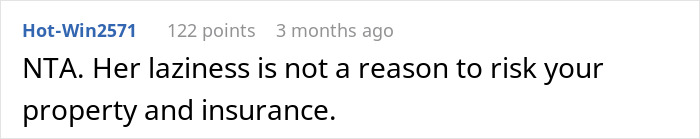 Hot-Win2571 122 points 3 months ago

NTA. Her laziness is not a reason to risk your property and insurance.